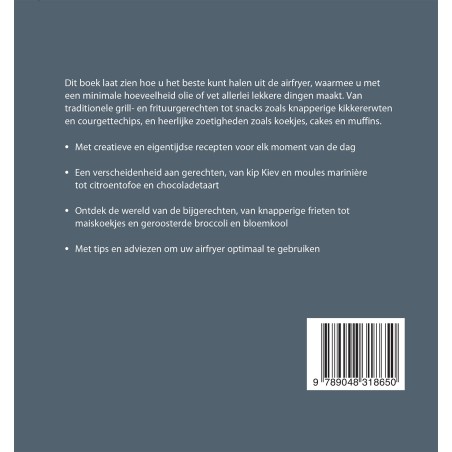 Dit boek laat zien hoe u het beste kunt halen uit de airfryer, waarmee u met een minimale hoeveelheid olie of vet allerlei lekkere dingen maakt. Van traditionele grill- en frituurgerechten tot snacks zoals knapperige kikkererwten en courgettechips, en heerlijke zoetigheden zoals koekjes, cakes en muffins.

• Met creatieve en eigentijdse recepten voor elk moment van de dag

• Een verscheidenheid aan gerechten, van kip Kiev en moules marinière tot citroentofoe en chocoladetaart

• Ontdek de wereld van de bijgerechten, van knapperige frieten tot maiskoekjes en geroosterde broccoli en bloemkool

• Met tips en adviezen om uw airfryer optimaal te gebruiken

9 789048 318650